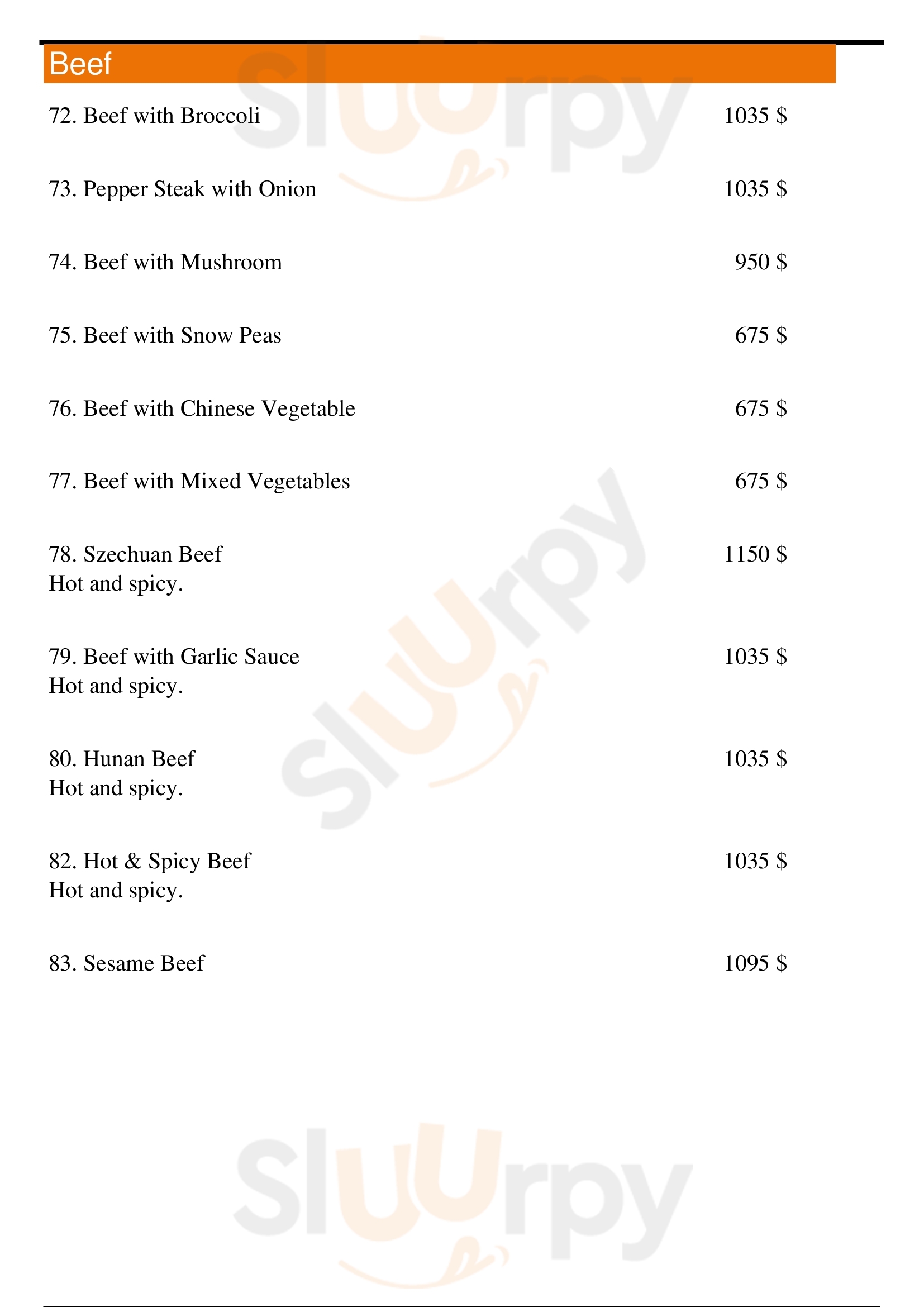 Beef

72. Beef with Broccoli 1035 $

73. Pepper Steak with Onion 1035 $

74. Beef with Mushroom 950 $

75. Beef with Snow Peas 675 $

76. Beef with Chinese Vegetable 675 $

77. Beef with Mixed Vegetables 675 $

78. Szechuan Beef 1150 $
Hot and spicy.

79. Beef with Garlic Sauce 1035 $
Hot and spicy.

80. Hunan Beef 1035 $
Hot and spicy.

82. Hot & Spicy Beef 1035 $
Hot and spicy.

83. Sesame Beef 1095 $

Sluurpy